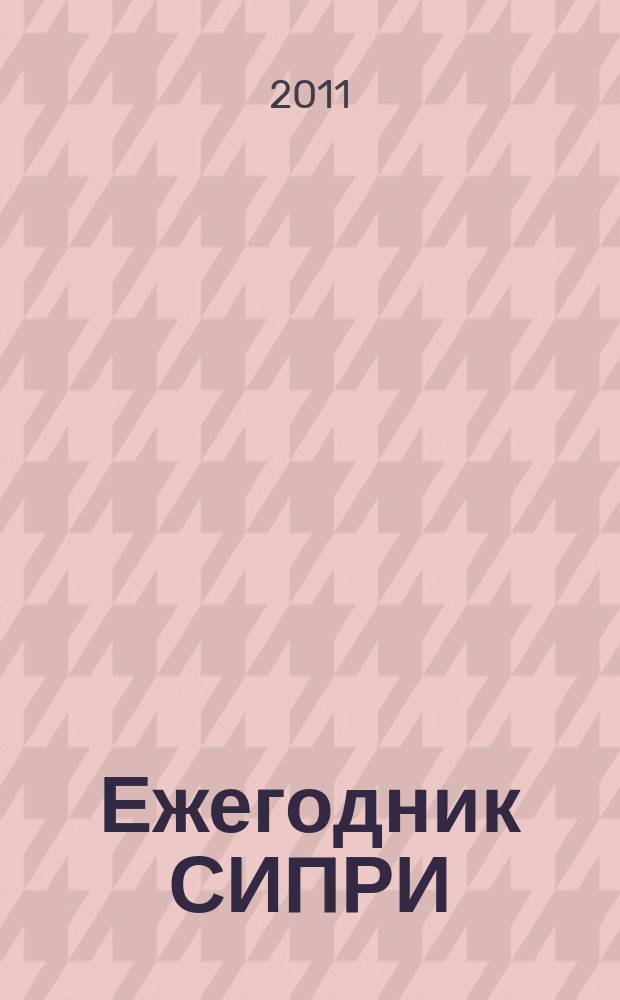 2011

Ежегодник СИПРИ